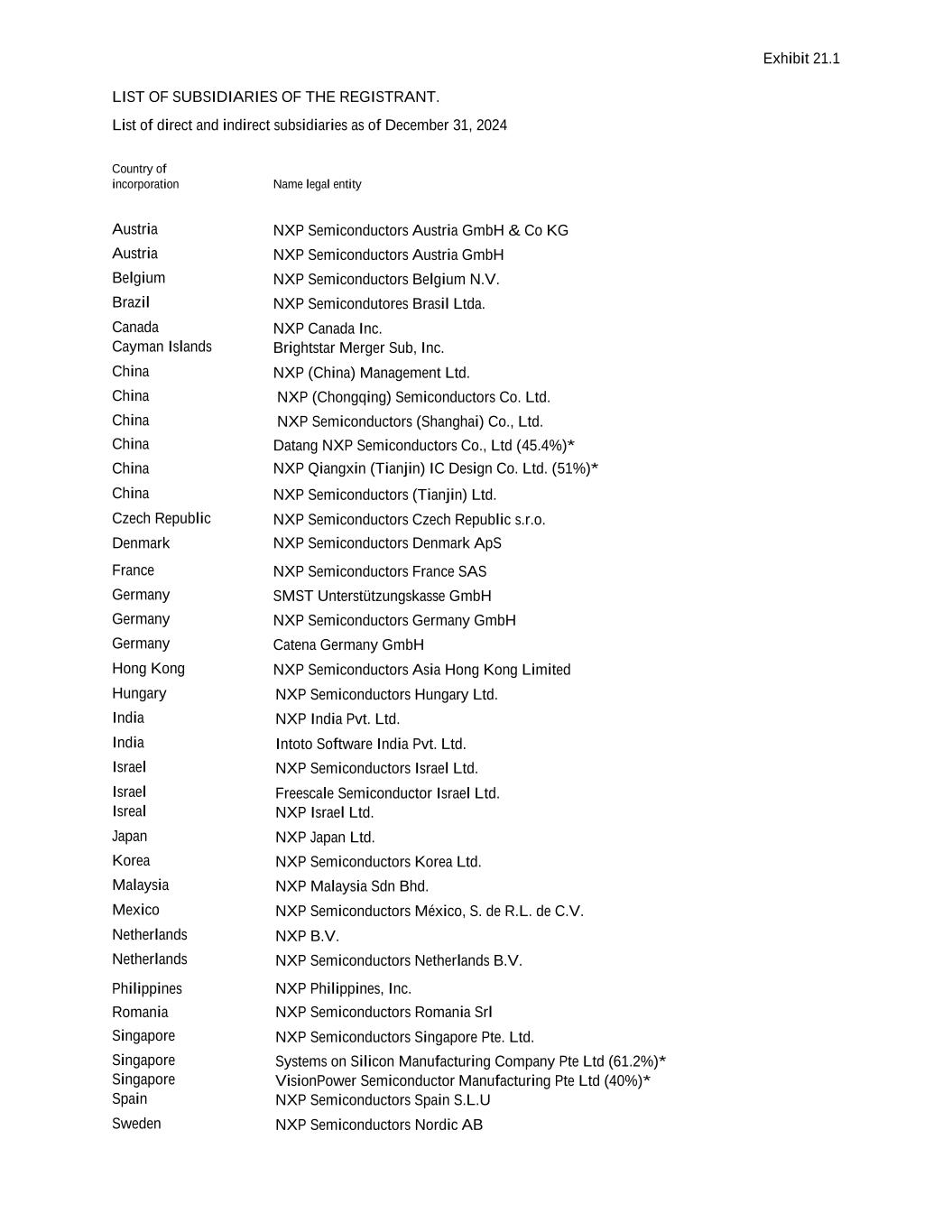 Exhibit 21.1

LIST OF SUBSIDIARIES OF THE REGISTRANT.

List of direct and indirect subsidiaries as of December 31, 2024

| Country of incorporation | Name legal entity |
|---|---|
| Austria | NXP Semiconductors Austria GmbH & Co KG |
| Austria | NXP Semiconductors Austria GmbH |
| Belgium | NXP Semiconductors Belgium N.V. |
| Brazil | NXP Semicondutores Brasil Ltda. |
| Canada | NXP Canada Inc. |
| Cayman Islands | Brightstar Merger Sub, Inc. |
| China | NXP (China) Management Ltd. |
| China | NXP (Chongqing) Semiconductors Co. Ltd. |
| China | NXP Semiconductors (Shanghai) Co., Ltd. |
| China | Datang NXP Semiconductors Co., Ltd (45.4%)* |
| China | NXP Qiangxin (Tianjin) IC Design Co. Ltd. (51%)* |
| China | NXP Semiconductors (Tianjin) Ltd. |
| Czech Republic | NXP Semiconductors Czech Republic s.r.o. |
| Denmark | NXP Semiconductors Denmark ApS |
| France | NXP Semiconductors France SAS |
| Germany | SMST Unterstützungskasse GmbH |
| Germany | NXP Semiconductors Germany GmbH |
| Germany | Catena Germany GmbH |
| Hong Kong | NXP Semiconductors Asia Hong Kong Limited |
| Hungary | NXP Semiconductors Hungary Ltd. |
| India | NXP India Pvt. Ltd. |
| India | Intoto Software India Pvt. Ltd. |
| Israel | NXP Semiconductors Israel Ltd. |
| Israel | Freescale Semiconductor Israel Ltd. |
| Isreal | NXP Israel Ltd. |
| Japan | NXP Japan Ltd. |
| Korea | NXP Semiconductors Korea Ltd. |
| Malaysia | NXP Malaysia Sdn Bhd. |
| Mexico | NXP Semiconductors México, S. de R.L. de C.V. |
| Netherlands | NXP B.V. |
| Netherlands | NXP Semiconductors Netherlands B.V. |
| Philippines | NXP Philippines, Inc. |
| Romania | NXP Semiconductors Romania Srl |
| Singapore | NXP Semiconductors Singapore Pte. Ltd. |
| Singapore | Systems on Silicon Manufacturing Company Pte Ltd (61.2%)* |
| Singapore | VisionPower Semiconductor Manufacturing Pte Ltd (40%)* |
| Spain | NXP Semiconductors Spain S.L.U |
| Sweden | NXP Semiconductors Nordic AB |